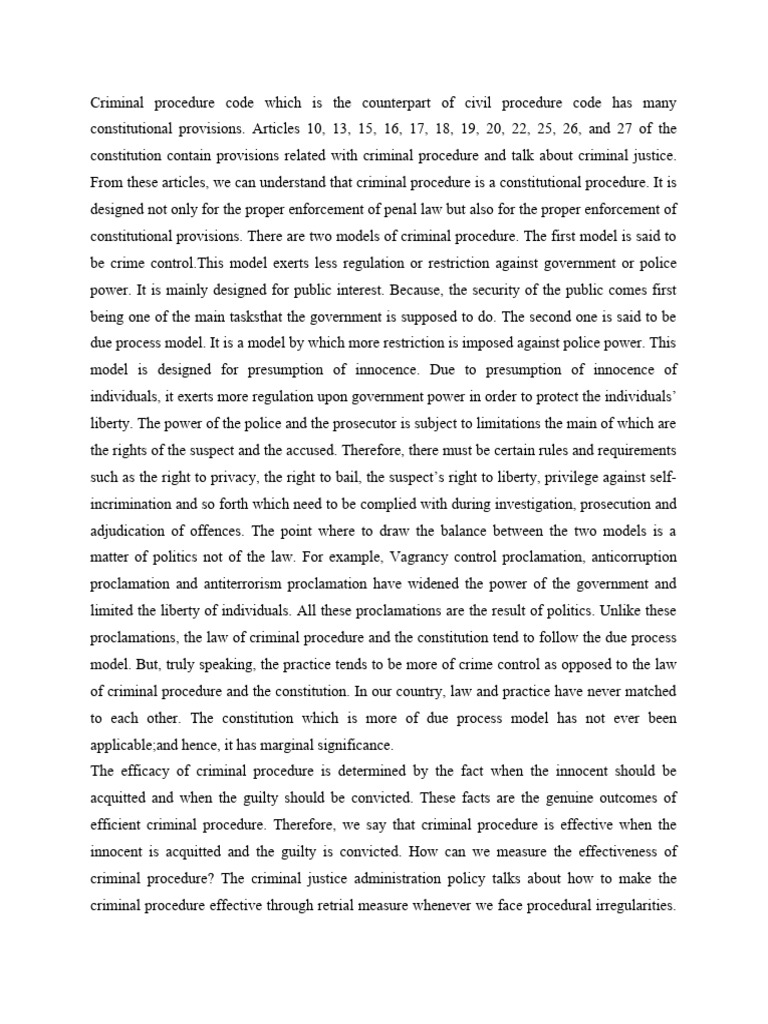 Criminal procedure code which is the counterpart of civil procedure code has many constitutional provisions. Articles 10, 13, 15, 16, 17, 18, 19, 20, 22, 25, 26, and 27 of the constitution contain provisions related with criminal procedure and talk about criminal justice. From these articles, we can understand that criminal procedure is a constitutional procedure. It is designed not only for the proper enforcement of penal law but also for the proper enforcement of constitutional provisions. There are two models of criminal procedure. The first model is said to be crime control.This model exerts less regulation or restriction against government or police power. It is mainly designed for public interest. Because, the security of the public comes first being one of the main tasksthat the government is supposed to do. The second one is said to be due process model. It is a model by which more restriction is imposed against police power. This model is designed for presumption of innocence. Due to presumption of innocence of individuals, it exerts more regulation upon government power in order to protect the individuals' liberty. The power of the police and the prosecutor is subject to limitations the main of which are the rights of the suspect and the accused. Therefore, there must be certain rules and requirements such as the right to privacy, the right to bail, the suspect's right to liberty, privilege against self-incrimination and so forth which need to be complied with during investigation, prosecution and adjudication of offences. The point where to draw the balance between the two models is a matter of politics not of the law. For example, Vagrancy control proclamation, anticorruption proclamation and antiterrorism proclamation have widened the power of the government and limited the liberty of individuals. All these proclamations are the result of politics. Unlike these proclamations, the law of criminal procedure and the constitution tend to follow the due process model. But, truly speaking, the practice tends to be more of crime control as opposed to the law of criminal procedure and the constitution. In our country, law and practice have never matched to each other. The constitution which is more of due process model has not ever been applicable;and hence, it has marginal significance.
The efficacy of criminal procedure is determined by the fact when the innocent should be acquitted and when the guilty should be convicted. These facts are the genuine outcomes of efficient criminal procedure. Therefore, we say that criminal procedure is effective when the innocent is acquitted and the guilty is convicted. How can we measure the effectiveness of criminal procedure? The criminal justice administration policy talks about how to make the criminal procedure effective through retrial measure whenever we face procedural irregularities.